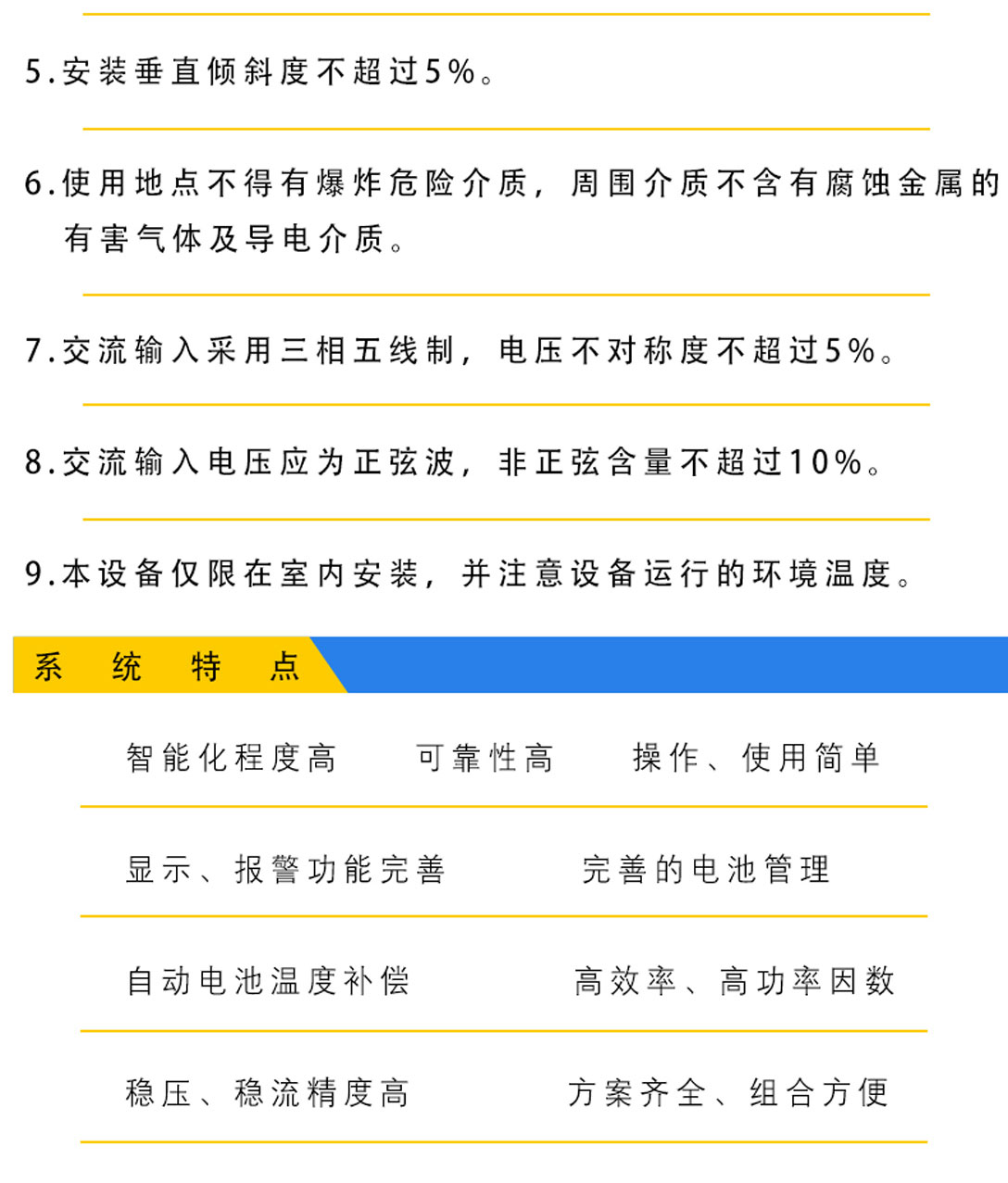 5.安装垂直倾斜度不超过5%。

6.使用地点不得有爆炸危险介质，周围介质不含有腐蚀金属的有害气体及导电介质。

7.交流输入采用三相五线制，电压不对称度不超过5%。

8.交流输入电压应为正弦波，非正弦含量不超过10%。

9.本设备仅限在室内安装，并注意设备运行的环境温度。

系 统 特 点

智能化程度高　可靠性高　操作、使用简单

显示、报警功能完善　完善的电池管理

自动电池温度补偿　高效率、高功率因数

稳压、稳流精度高　方案齐全、组合方便